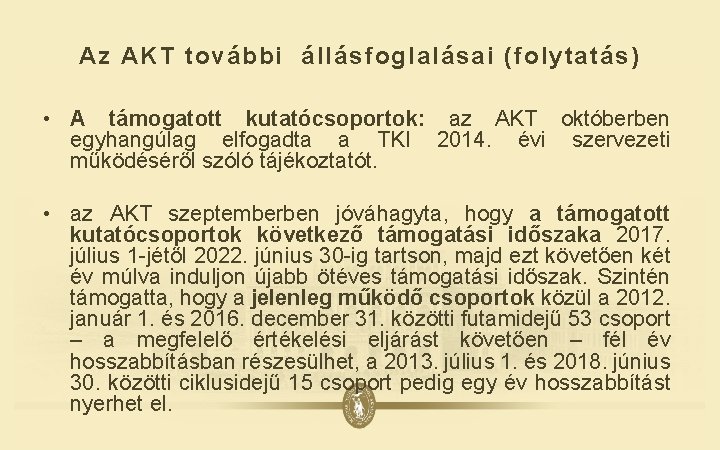 Az AKT további állásfoglalásai (folytatás)

• A támogatott kutatócsoportok: az AKT októberben egyhangúlag elfogadta a TKI 2014. évi szervezeti működéséről szóló tájékoztatót.

• az AKT szeptemberben jóváhagyta, hogy a támogatott kutatócsoportok következő támogatási időszaka 2017. július 1-jétől 2022. június 30-ig tartson, majd ezt követően két év múlva induljon újabb ötéves támogatási időszak. Szintén támogatta, hogy a jelenleg működő csoportok közül a 2012. január 1. és 2016. december 31. közötti futamidejű 53 csoport – a megfelelő értékelési eljárást követően – fél év hosszabbításban részesülhet, a 2013. július 1. és 2018. június 30. közötti ciklusidejű 15 csoport pedig egy év hosszabbítást nyerhet el.